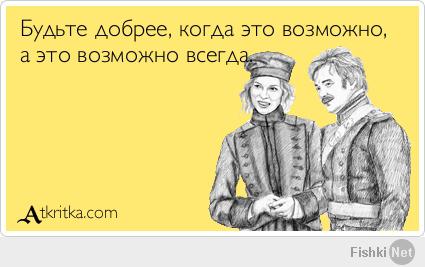 Будьте добрее, когда это возможно, а это возможно всегда.

Atkritka.com

Fishki Net